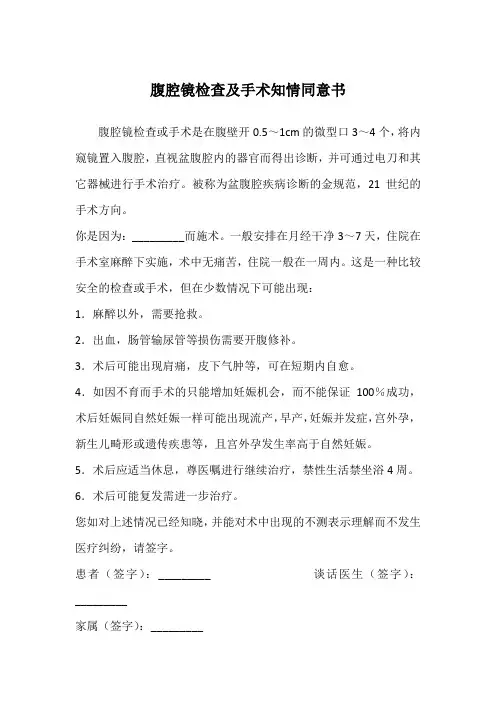 腹腔镜检查及手术知情同意书

腹腔镜检查或手术是在腹壁开 0.5～1cm 的微型口 3～4 个，将内窥镜置入腹腔，直视盆腹腔内的器官而得出诊断，并可通过电刀和其它器械进行手术治疗。被称为盆腹腔疾病诊断的金规范，21 世纪的手术方向。

你是因为：_________而施术。一般安排在月经干净 3～7 天，住院在手术室麻醉下实施，术中无痛苦，住院一般在一周内。这是一种比较安全的检查或手术，但在少数情况下可能出现：

1．麻醉以外，需要抢救。

2．出血，肠管输尿管等损伤需要开腹修补。

3．术后可能出现肩痛，皮下气肿等，可在短期内自愈。

4．如因不育而手术的只能增加妊娠机会，而不能保证 100%成功，术后妊娠同自然妊娠一样可能出现流产，早产，妊娠并发症，宫外孕，新生儿畸形或遗传疾患等，且宫外孕发生率高于自然妊娠。

5．术后应适当休息，尊医嘱进行继续治疗，禁性生活禁坐浴 4 周。

6．术后可能复发需进一步治疗。

您如对上述情况已经知晓，并能对术中出现的不测表示理解而不发生医疗纠纷，请签字。

患者（签字）：_________ 谈话医生（签字）：_________

家属（签字）：_________